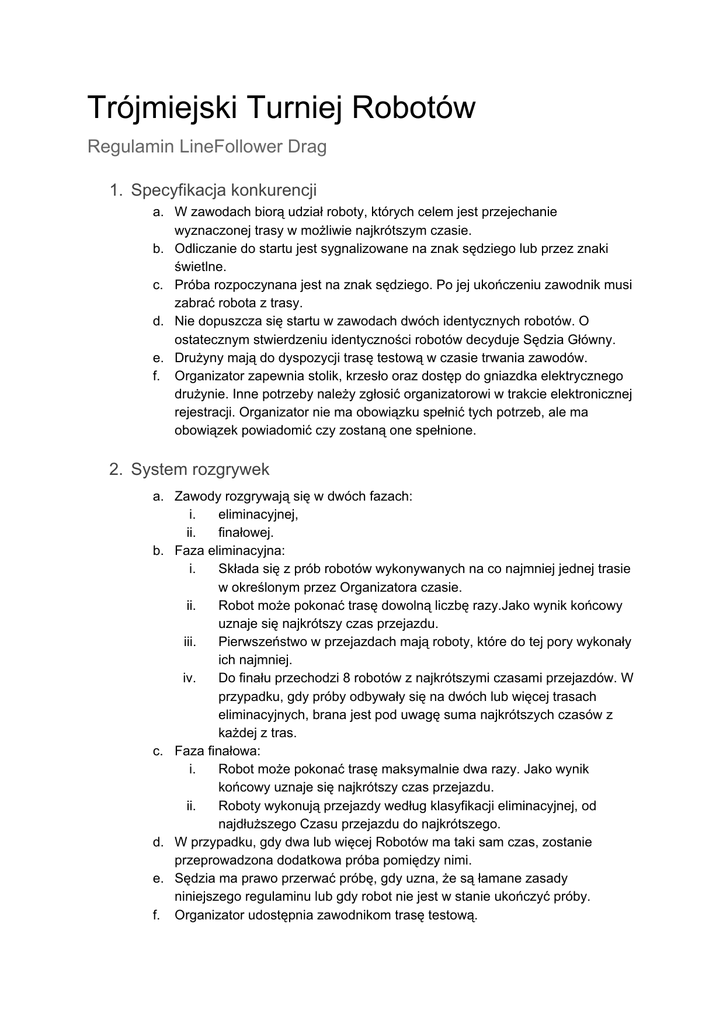 Trójmiejski Turniej Robotów

Regulamin LineFollower Drag

1. Specyfikacja konkurencji
a. W zawodach biorą udział roboty, których celem jest przejechanie wyznaczonej trasy w możliwie najkrótszym czasie.
b. Odliczanie do startu jest sygnalizowane na znak sędziego lub przez znaki świetlne.
c. Próba rozpoczynana jest na znak sędziego. Po jej ukończeniu zawodnik musi zabrać robota z trasy.
d. Nie dopuszcza się startu w zawodach dwóch identycznych robotów. O ostatecznym stwierdzeniu identyczności robotów decyduje Sędzia Główny.
e. Drużyny mają do dyspozycji trasę testową w czasie trwania zawodów.
f. Organizator zapewnia stolik, krzesło oraz dostęp do gniazdka elektrycznego drużynie. Inne potrzeby należy zgłosić organizatorowi w trakcie elektronicznej rejestracji. Organizator nie ma obowiązku spełnić tych potrzeb, ale ma obowiązek powiadomić czy zostaną one spełnione.

2. System rozgrywek
a. Zawody rozgrywają się w dwóch fazach:
i. eliminacyjnej,
ii. finałowej.
b. Faza eliminacyjna:
i. Składa się z prób robotów wykonywanych na co najmniej jednej trasie w określonym przez Organizatora czasie.
ii. Robot może pokonać trasę dowolną liczbę razy.Jako wynik końcowy uznaje się najkrótszy czas przejazdu.
iii. Pierwszeństwo w przejazdach mają roboty, które do tej pory wykonały ich najmniej.
iv. Do finału przechodzi 8 robotów z najkrótszymi czasami przejazdów. W przypadku, gdy próby odbywały się na dwóch lub więcej trasach eliminacyjnych, brana jest pod uwagę suma najkrótszych czasów z każdej z tras.
c. Faza finałowa:
i. Robot może pokonać trasę maksymalnie dwa razy. Jako wynik końcowy uznaje się najkrótszy czas przejazdu.
ii. Roboty wykonują przejazdy według klasyfikacji eliminacyjnej, od najdłuższego Czasu przejazdu do najkrótszego.
d. W przypadku, gdy dwa lub więcej Robotów ma taki sam czas, zostanie przeprowadzona dodatkowa próba pomiędzy nimi.
e. Sędzia ma prawo przerwać próbę, gdy uzna, że są łamane zasady niniejszego regulaminu lub gdy robot nie jest w stanie ukończyć próby.
f. Organizator udostępnia zawodnikom trasę testową.